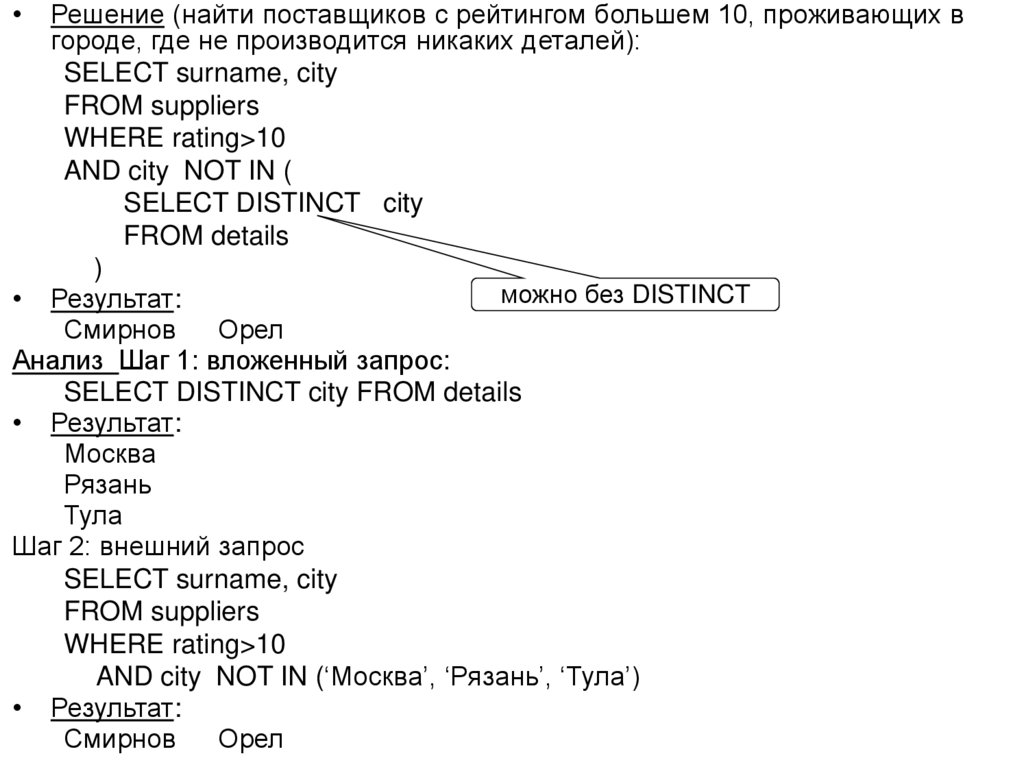 • Решение (найти поставщиков с рейтингом большем 10, проживающих в городе, где не производится никаких деталей):
SELECT surname, city
FROM suppliers
WHERE rating>10
AND city NOT IN (
SELECT DISTINCT city
FROM details
)
можно без DISTINCT
• Результат:
Смирнов Орел
Анализ Шаг 1: вложенный запрос:
SELECT DISTINCT city FROM details
• Результат:
Москва
Рязань
Тула
Шаг 2: внешний запрос
SELECT surname, city
FROM suppliers
WHERE rating>10
AND city NOT IN (‘Москва’, ‘Рязань’, ‘Тула’)
• Результат:
Смирнов Орел